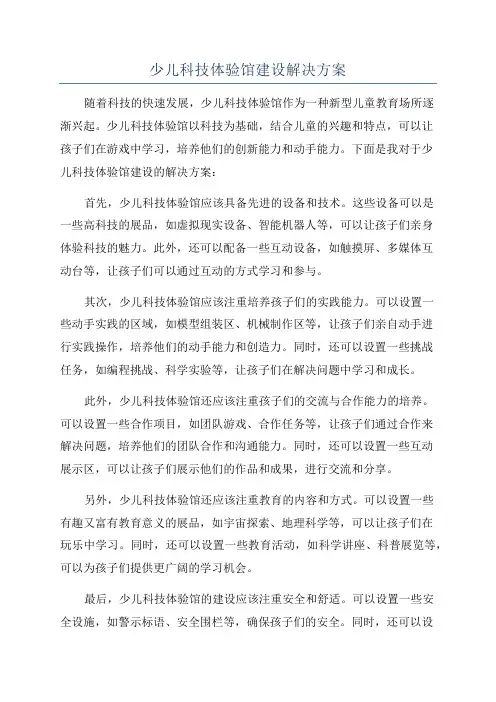 少儿科技体验馆建设解决方案

随着科技的快速发展，少儿科技体验馆作为一种新型儿童教育场所逐渐兴起。少儿科技体验馆以科技为基础，结合儿童的兴趣和特点，可以让孩子们在游戏中学习，培养他们的创新能力和动手能力。下面是我对于少儿科技体验馆建设的解决方案：

首先，少儿科技体验馆应该具备先进的设备和技术。这些设备可以是一些高科技的展品，如虚拟现实设备、智能机器人等，可以让孩子们亲身体验科技的魅力。此外，还可以配备一些互动设备，如触摸屏、多媒体互动台等，让孩子们可以通过互动的方式学习和参与。

其次，少儿科技体验馆应该注重培养孩子们的实践能力。可以设置一些动手实践的区域，如模型组装区、机械制作区等，让孩子们亲自动手进行实践操作，培养他们的动手能力和创造力。同时，还可以设置一些挑战任务，如编程挑战、科学实验等，让孩子们在解决问题中学习和成长。

此外，少儿科技体验馆还应该注重孩子们的交流与合作能力的培养。可以设置一些合作项目，如团队游戏、合作任务等，让孩子们通过合作来解决问题，培养他们的团队合作和沟通能力。同时，还可以设置一些互动展示区，可以让孩子们展示他们的作品和成果，进行交流和分享。

另外，少儿科技体验馆还应该注重教育的内容和方式。可以设置一些有趣又富有教育意义的展品，如宇宙探索、地理科学等，可以让孩子们在玩乐中学习。同时，还可以设置一些教育活动，如科学讲座、科普展览等，可以为孩子们提供更广阔的学习机会。

最后，少儿科技体验馆的建设应该注重安全和舒适。可以设置一些安全设施，如警示标语、安全围栏等，确保孩子们的安全。同时，还可以设